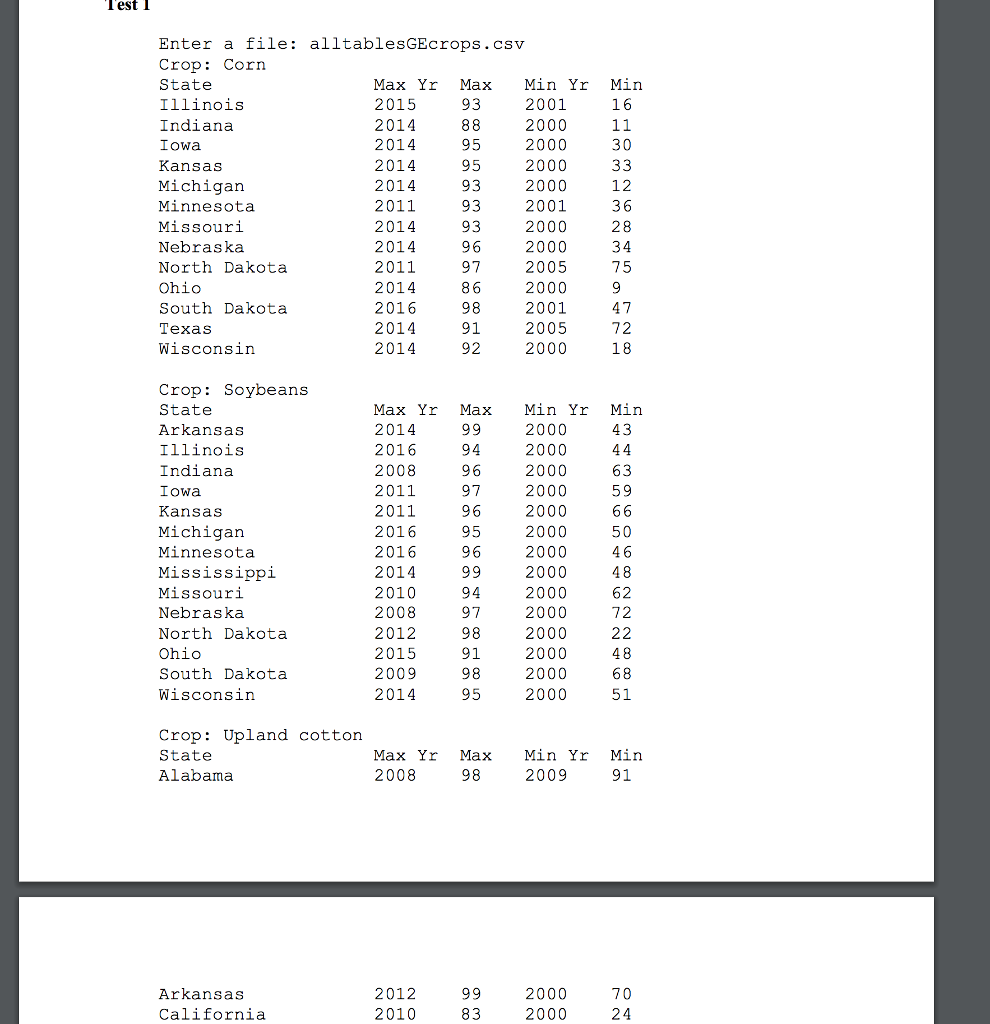 Test 1

Enter a file: alltablesGEcrops.csv
Crop: Corn

| State | Max Yr | Max | Min Yr | Min |
|---|---|---|---|---|
| Illinois | 2015 | 93 | 2001 | 16 |
| Indiana | 2014 | 88 | 2000 | 11 |
| Iowa | 2014 | 95 | 2000 | 30 |
| Kansas | 2014 | 95 | 2000 | 33 |
| Michigan | 2014 | 93 | 2000 | 12 |
| Minnesota | 2011 | 93 | 2001 | 36 |
| Missouri | 2014 | 93 | 2000 | 28 |
| Nebraska | 2014 | 96 | 2000 | 34 |
| North Dakota | 2011 | 97 | 2005 | 75 |
| Ohio | 2014 | 86 | 2000 | 9 |
| South Dakota | 2016 | 98 | 2001 | 47 |
| Texas | 2014 | 91 | 2005 | 72 |
| Wisconsin | 2014 | 92 | 2000 | 18 |

Crop: Soybeans

| State | Max Yr | Max | Min Yr | Min |
|---|---|---|---|---|
| Arkansas | 2014 | 99 | 2000 | 43 |
| Illinois | 2016 | 94 | 2000 | 44 |
| Indiana | 2008 | 96 | 2000 | 63 |
| Iowa | 2011 | 97 | 2000 | 59 |
| Kansas | 2011 | 96 | 2000 | 66 |
| Michigan | 2016 | 95 | 2000 | 50 |
| Minnesota | 2016 | 96 | 2000 | 46 |
| Mississippi | 2014 | 99 | 2000 | 48 |
| Missouri | 2010 | 94 | 2000 | 62 |
| Nebraska | 2008 | 97 | 2000 | 72 |
| North Dakota | 2012 | 98 | 2000 | 22 |
| Ohio | 2015 | 91 | 2000 | 48 |
| South Dakota | 2009 | 98 | 2000 | 68 |
| Wisconsin | 2014 | 95 | 2000 | 51 |

Crop: Upland cotton

| State | Max Yr | Max | Min Yr | Min |
|---|---|---|---|---|
| Alabama | 2008 | 98 | 2009 | 91 |
| Arkansas | 2012 | 99 | 2000 | 70 |
| California | 2010 | 83 | 2000 | 24 |